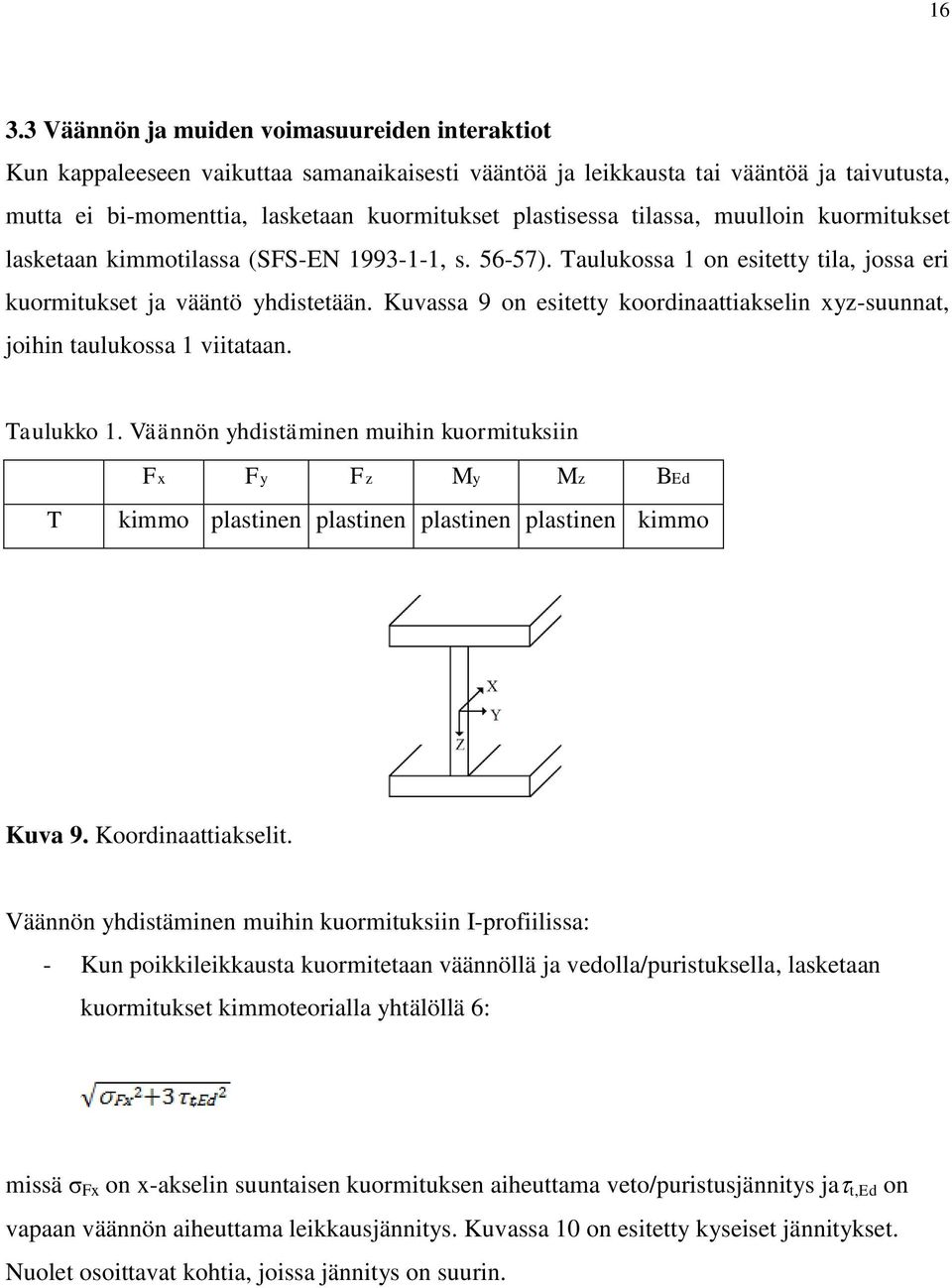 16

3.3 Väännön ja muiden voimasuureiden interaktiot

Kun kappaleeseen vaikuttaa samanaikaisesti vääntöä ja leikkausta tai vääntöä ja taivutusta, mutta ei bi-momenttia, lasketaan kuormitukset plastisessa tilassa, muulloin kuormitukset lasketaan kimmotilassa (SFS-EN 1993-1-1, s. 56-57). Taulukossa 1 on esitetty tila, jossa eri kuormitukset ja vääntö yhdistetään. Kuvassa 9 on esitetty koordinaattiakselin xyz-suunnat, joihin taulukossa 1 viitataan.

Taulukko 1. Väännön yhdistäminen muihin kuormituksiin

| | $F_x$ | $F_y$ | $F_z$ | $M_y$ | $M_z$ | $B_{Ed}$ |
|---|---|---|---|---|---|---|
| T | kimmo | plastinen | plastinen | plastinen | plastinen | kimmo |

X
Y
Z

Kuva 9. Koordinaattiakselit.

Väännön yhdistäminen muihin kuormituksiin I-profiilissa:

- Kun poikkileikkausta kuormitetaan väännöllä ja vedolla/puristuksella, lasketaan kuormitukset kimmoteorialla yhtälöllä 6:

$\sqrt{\sigma_{Fx}^2+3\tau_{t,Ed}^2}$

missä $\sigma_{Fx}$ on x-akselin suuntaisen kuormituksen aiheuttama veto/puristusjännitys ja $\tau_{t,Ed}$ on vapaan väännön aiheuttama leikkausjännitys. Kuvassa 10 on esitetty kyseiset jännitykset. Nuolet osoittavat kohtia, joissa jännitys on suurin.